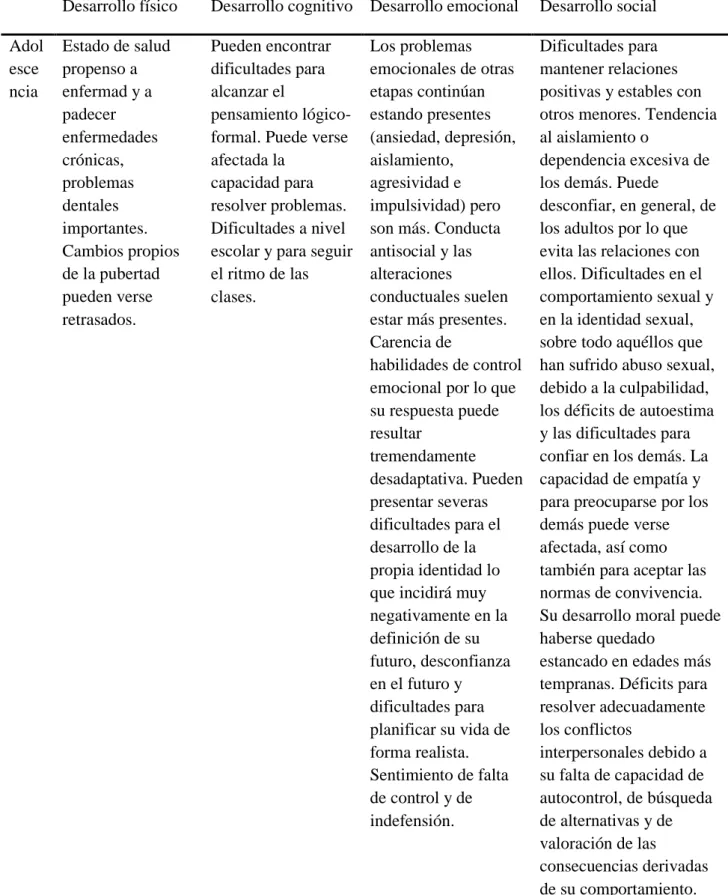 |  | Desarrollo físico | Desarrollo cognitivo | Desarrollo emocional | Desarrollo social |
|---|---|---|---|---|
| Adolescencia | Estado de salud propenso a enfermad y a padecer enfermedades crónicas, problemas dentales importantes. Cambios propios de la pubertad pueden verse retrasados. | Pueden encontrar dificultades para alcanzar el pensamiento lógico-formal. Puede verse afectada la capacidad para resolver problemas. Dificultades a nivel escolar y para seguir el ritmo de las clases. | Los problemas emocionales de otras etapas continúan estando presentes (ansiedad, depresión, aislamiento, agresividad e impulsividad) pero son más. Conducta antisocial y las alteraciones conductuales suelen estar más presentes. Carencia de habilidades de control emocional por lo que su respuesta puede resultar tremendamente desadaptativa. Pueden presentar severas dificultades para el desarrollo de la propia identidad lo que incidirá muy negativamente en la definición de su futuro, desconfianza en el futuro y dificultades para planificar su vida de forma realista. Sentimiento de falta de control y de indefensión. | Dificultades para mantener relaciones positivas y estables con otros menores. Tendencia al aislamiento o dependencia excesiva de los demás. Puede desconfiar, en general, de los adultos por lo que evita las relaciones con ellos. Dificultades en el comportamiento sexual y en la identidad sexual, sobre todo aquéllos que han sufrido abuso sexual, debido a la culpabilidad, los déficits de autoestima y las dificultades para confiar en los demás. La capacidad de empatía y para preocuparse por los demás puede verse afectada, así como también para aceptar las normas de convivencia. Su desarrollo moral puede haberse quedado estancado en edades más tempranas. Déficits para resolver adecuadamente los conflictos interpersonales debido a su falta de capacidad de autocontrol, de búsqueda de alternativas y de valoración de las consecuencias derivadas de su comportamiento. |